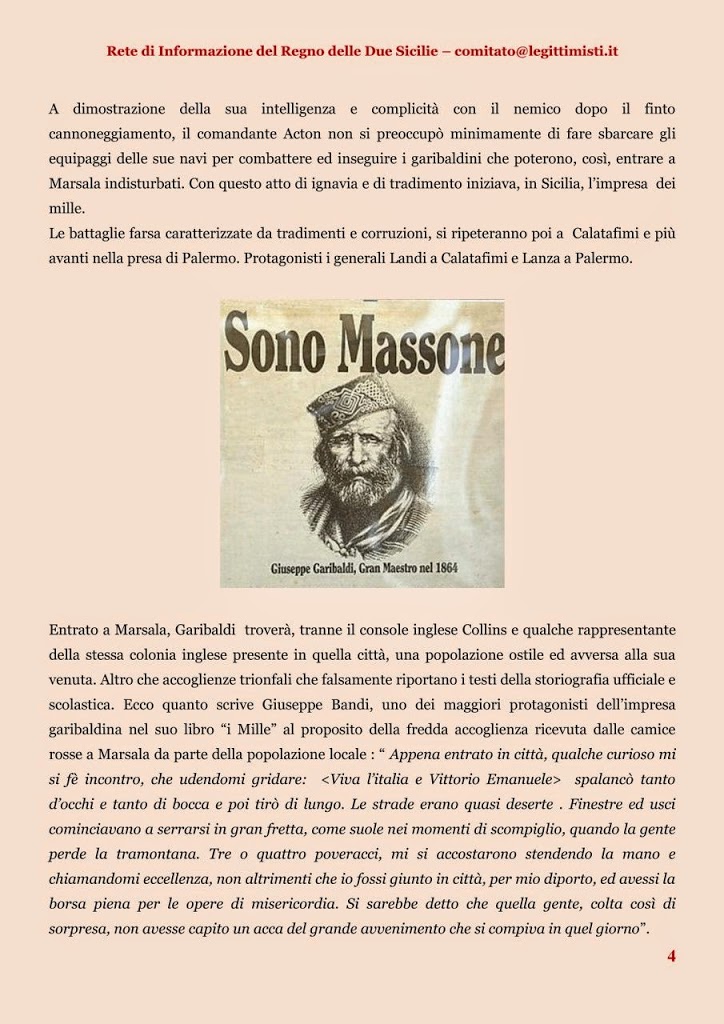 Rete di Informazione del Regno delle Due Sicilie – comitato@legittimisti.it

A dimostrazione della sua intelligenza e complicità con il nemico dopo il finto cannoneggiamento, il comandante Acton non si preoccupò minimamente di fare sbarcare gli equipaggi delle sue navi per combattere ed inseguire i garibaldini che poterono, così, entrare a Marsala indisturbati. Con questo atto di ignavia e di tradimento iniziava, in Sicilia, l'impresa dei mille.
Le battaglie farsa caratterizzate da tradimenti e corruzioni, si ripeteranno poi a Calatafimi e più avanti nella presa di Palermo. Protagonisti i generali Landi a Calatafimi e Lanza a Palermo.

Sono Massone

Giuseppe Garibaldi, Gran Maestro nel 1864

Entrato a Marsala, Garibaldi troverà, tranne il console inglese Collins e qualche rappresentante della stessa colonia inglese presente in quella città, una popolazione ostile ed avversa alla sua venuta. Altro che accoglienze trionfali che falsamente riportano i testi della storiografia ufficiale e scolastica. Ecco quanto scrive Giuseppe Bandi, uno dei maggiori protagonisti dell'impresa garibaldina nel suo libro "i Mille" al proposito della fredda accoglienza ricevuta dalle camice rosse a Marsala da parte della popolazione locale : " Appena entrato in città, qualche curioso mi si fè incontro, che udendomi gridare: <Viva l'italia e Vittorio Emanuele> spalancò tanto d'occhi e tanto di bocca e poi tirò di lungo. Le strade erano quasi deserte . Finestre ed usci cominciavano a serrarsi in gran fretta, come suole nei momenti di scompiglio, quando la gente perde la tramontana. Tre o quattro poveracci, mi si accostarono stendendo la mano e chiamandomi eccellenza, non altrimenti che io fossi giunto in città, per mio diporto, ed avessi la borsa piena per le opere di misericordia. Si sarebbe detto che quella gente, colta così di sorpresa, non avesse capito un acca del grande avvenimento che si compiva in quel giorno".

4